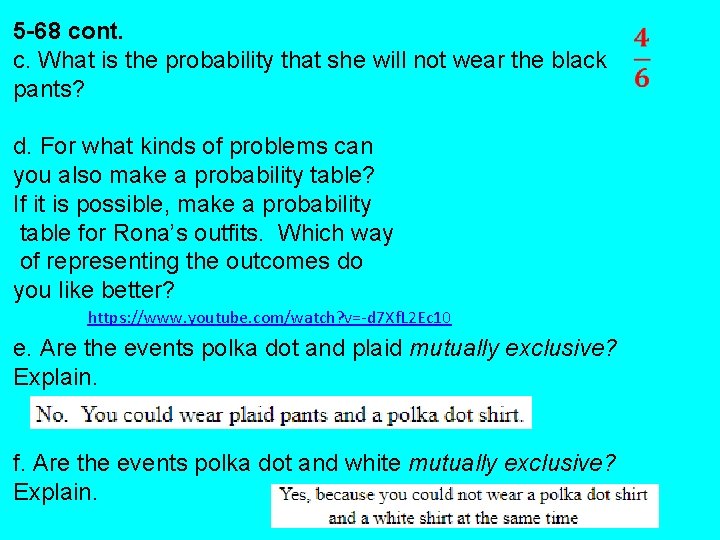 5-68 cont.

c. What is the probability that she will not wear the black pants?

$\frac{4}{6}$

d. For what kinds of problems can you also make a probability table? If it is possible, make a probability table for Rona's outfits. Which way of representing the outcomes do you like better?

https://www.youtube.com/watch?v=-d7XfL2Ec10

e. Are the events polka dot and plaid mutually exclusive? Explain.

No. You could wear plaid pants and a polka dot shirt.

f. Are the events polka dot and white mutually exclusive? Explain.

Yes, because you could not wear a polka dot shirt and a white shirt at the same time